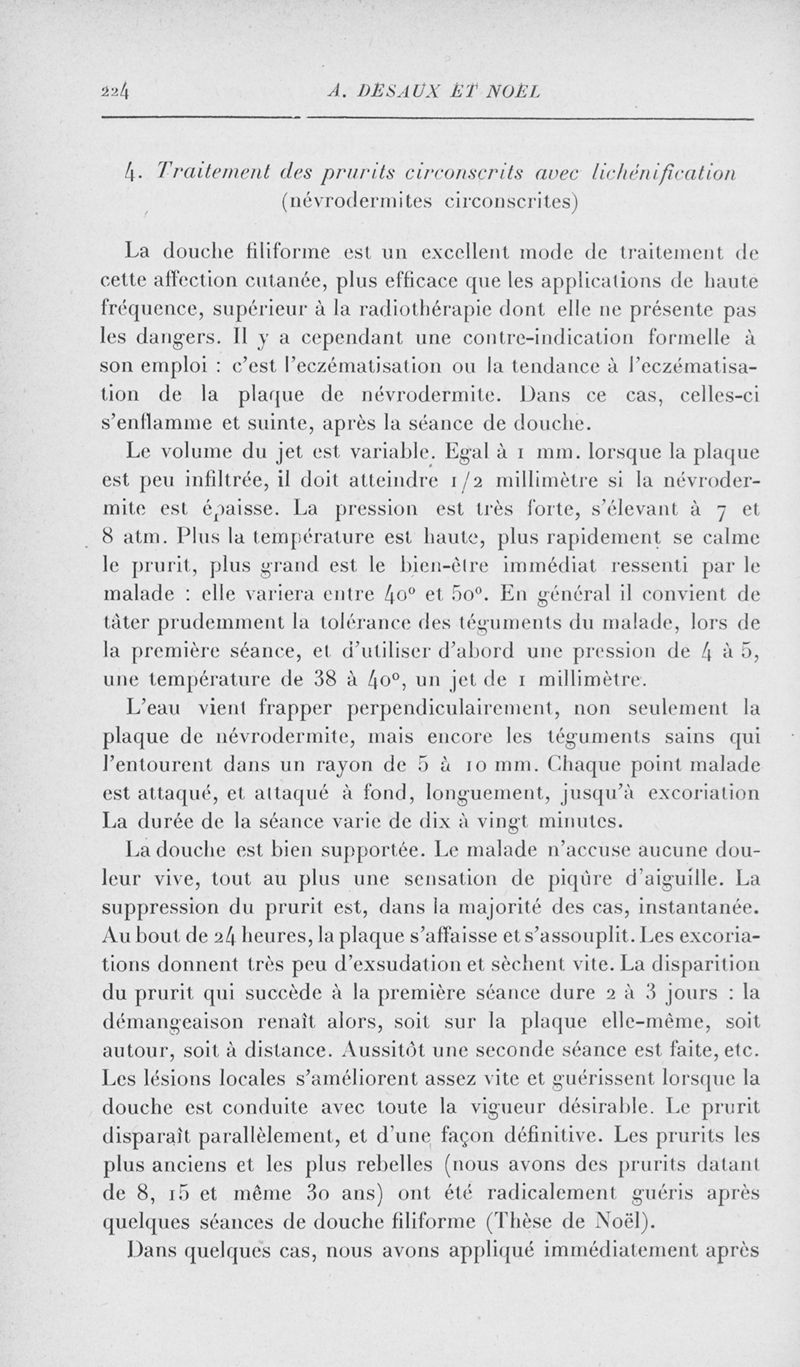 224 A. DESAUX ET NOËL

4. Traitement des prurits circonscrits avec lichénification (névrodermites circonscrites)

La douche filiforme est un excellent mode de traitement de cette affection cutanée, plus efficace que les applications de haute fréquence, supérieur à la radiothérapie dont elle ne présente pas les dangers. Il y a cependant une contre-indication formelle à son emploi : c'est l'eczématisation ou la tendance à l'eczématisation de la plaque de névrodermite. Dans ce cas, celles-ci s'enflamme et suinte, après la séance de douche.

Le volume du jet est variable. Egal à 1 mm. lorsque la plaque est peu infiltrée, il doit atteindre 1/2 millimètre si la névrodermite est épaisse. La pression est très forte, s'élevant à 7 et 8 atm. Plus la température est haute, plus rapidement se calme le prurit, plus grand est le bien-être immédiat ressenti par le malade : elle variera entre 40° et 50°. En général il convient de tâter prudemment la tolérance des téguments du malade, lors de la première séance, et d'utiliser d'abord une pression de 4 à 5, une température de 38 à 40°, un jet de 1 millimètre.

L'eau vient frapper perpendiculairement, non seulement la plaque de névrodermite, mais encore les téguments sains qui l'entourent dans un rayon de 5 à 10 mm. Chaque point malade est attaqué, et attaqué à fond, longuement, jusqu'à excoriation La durée de la séance varie de dix à vingt minutes.

La douche est bien supportée. Le malade n'accuse aucune douleur vive, tout au plus une sensation de piqûre d'aiguille. La suppression du prurit est, dans la majorité des cas, instantanée. Au bout de 24 heures, la plaque s'affaisse et s'assouplit. Les excoriations donnent très peu d'exsudation et sèchent vite. La disparition du prurit qui succède à la première séance dure 2 à 3 jours : la démangeaison renaît alors, soit sur la plaque elle-même, soit autour, soit à distance. Aussitôt une seconde séance est faite, etc. Les lésions locales s'améliorent assez vite et guérissent lorsque la douche est conduite avec toute la vigueur désirable. Le prurit disparaît parallèlement, et d'une façon définitive. Les prurits les plus anciens et les plus rebelles (nous avons des prurits datant de 8, 15 et même 30 ans) ont été radicalement guéris après quelques séances de douche filiforme (Thèse de Noël).

Dans quelques cas, nous avons appliqué immédiatement après